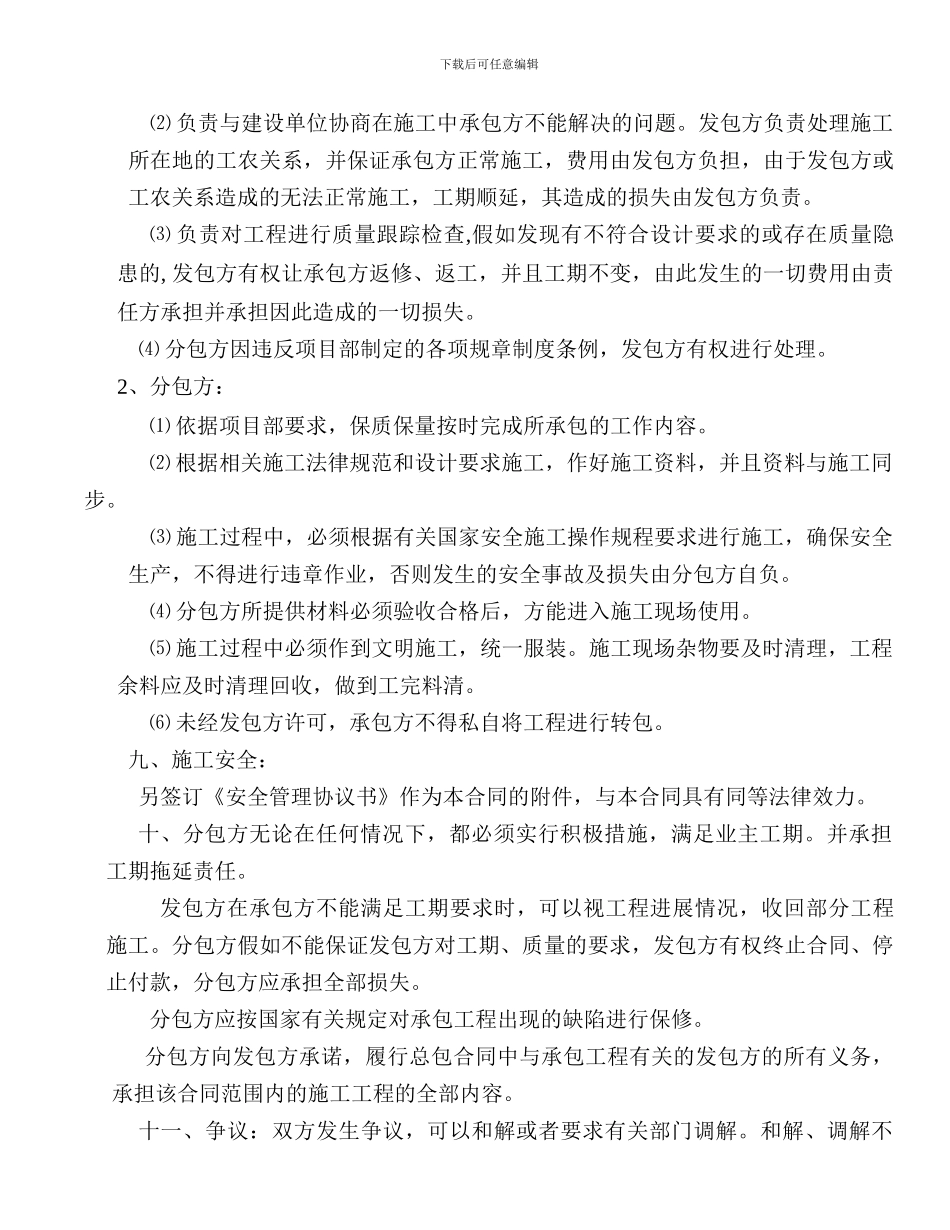 下载后可任意编辑

⑵负责与建设单位协商在施工中承包方不能解决的问题。发包方负责处理施工所在地的工农关系，并保证承包方正常施工，费用由发包方负担，由于发包方或工农关系造成的无法正常施工，工期顺延，其造成的损失由发包方负责。

⑶负责对工程进行质量跟踪检查,假如发现有不符合设计要求的或存在质量隐患的,发包方有权让承包方返修、返工，并且工期不变，由此发生的一切费用由责任方承担并承担因此造成的一切损失。

⑷分包方因违反项目部制定的各项规章制度条例，发包方有权进行处理。

2、分包方：

⑴依据项目部要求，保质保量按时完成所承包的工作内容。

⑵根据相关施工法律规范和设计要求施工，作好施工资料，并且资料与施工同步。

⑶施工过程中，必须根据有关国家安全施工操作规程要求进行施工，确保安全生产，不得进行违章作业，否则发生的安全事故及损失由分包方自负。

⑷分包方所提供材料必须验收合格后，方能进入施工现场使用。

⑸施工过程中必须作到文明施工，统一服装。施工现场杂物要及时清理，工程余料应及时清理回收，做到工完料清。

⑹未经发包方许可，承包方不得私自将工程进行转包。

九、施工安全：

另签订《安全管理协议书》作为本合同的附件，与本合同具有同等法律效力。

十、分包方无论在任何情况下，都必须实行积极措施，满足业主工期。并承担工期拖延责任。

发包方在承包方不能满足工期要求时，可以视工程进展情况，收回部分工程施工。分包方假如不能保证发包方对工期、质量的要求，发包方有权终止合同、停止付款，分包方应承担全部损失。

分包方应按国家有关规定对承包工程出现的缺陷进行保修。

分包方向发包方承诺，履行总包合同中与承包工程有关的发包方的所有义务，承担该合同范围内的施工工程的全部内容。

十一、争议：双方发生争议，可以和解或者要求有关部门调解。和解、调解不